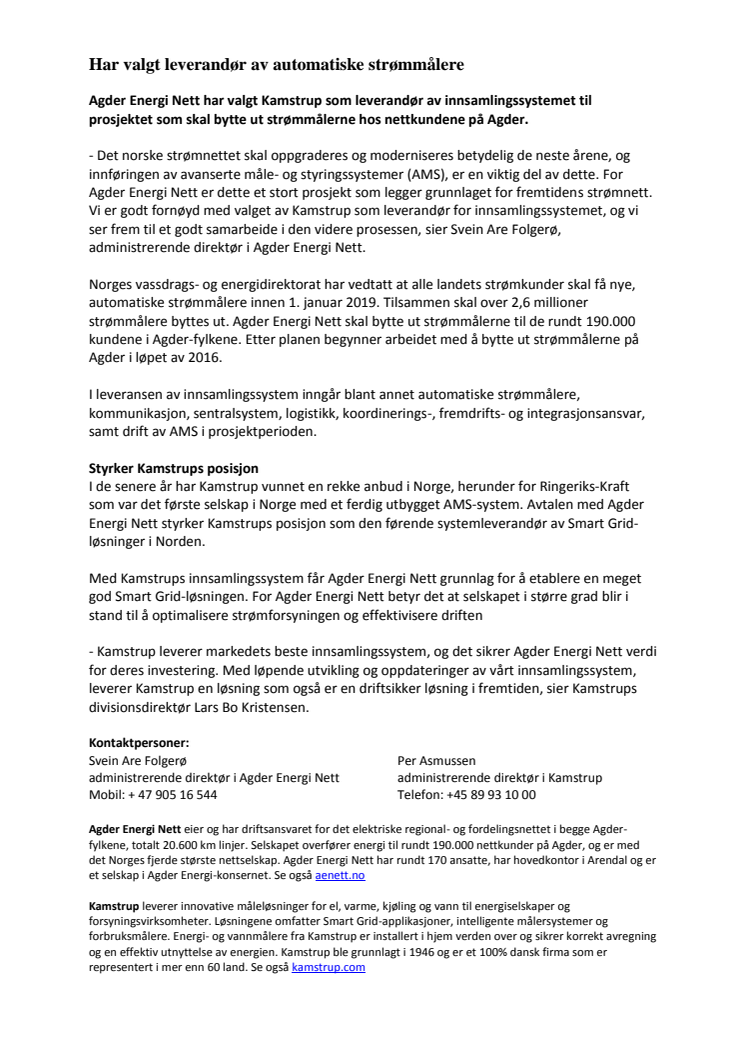 Har valgt leverandør av automatiske strømmålere

Agder Energi Nett har valgt Kamstrup som leverandør av innsamlingssystemet til prosjektet som skal bytte ut strømmålerne hos nettkundene på Agder.

- Det norske strømnettet skal oppgraderes og moderniseres betydelig de neste årene, og innføringen av avanserte måle- og styringssystemer (AMS), er en viktig del av dette. For Agder Energi Nett er dette et stort prosjekt som legger grunnlaget for fremtidens strømnett. Vi er godt fornøyd med valget av Kamstrup som leverandør for innsamlingssystemet, og vi ser frem til et godt samarbeide i den videre prosessen, sier Svein Are Folgerø, administrerende direktør i Agder Energi Nett.

Norges vassdrags- og energidirektorat har vedtatt at alle landets strømkunder skal få nye, automatiske strømmålere innen 1. januar 2019. Tilsammen skal over 2,6 millioner strømmålere byttes ut. Agder Energi Nett skal bytte ut strømmålerne til de rundt 190.000 kundene i Agder-fylkene. Etter planen begynner arbeidet med å bytte ut strømmålerne på Agder i løpet av 2016.

I leveransen av innsamlingssystem inngår blant annet automatiske strømmålere, kommunikasjon, sentralsystem, logistikk, koordinerings-, fremdrifts- og integrasjonsansvar, samt drift av AMS i prosjektperioden.

Styrker Kamstrups posisjon
I de senere år har Kamstrup vunnet en rekke anbud i Norge, herunder for Ringeriks-Kraft som var det første selskap i Norge med et ferdig utbygget AMS-system. Avtalen med Agder Energi Nett styrker Kamstrups posisjon som den førende systemleverandør av Smart Grid-løsninger i Norden.

Med Kamstrups innsamlingssystem får Agder Energi Nett grunnlag for å etablere en meget god Smart Grid-løsningen. For Agder Energi Nett betyr det at selskapet i større grad blir i stand til å optimalisere strømforsyningen og effektivisere driften

- Kamstrup leverer markedets beste innsamlingssystem, og det sikrer Agder Energi Nett verdi for deres investering. Med løpende utvikling og oppdateringer av vårt innsamlingssystem, leverer Kamstrup en løsning som også er en driftsikker løsning i fremtiden, sier Kamstrups divisionsdirektør Lars Bo Kristensen.

Kontaktpersoner:
Svein Are Folgerø
administrerende direktør i Agder Energi Nett
Mobil: + 47 905 16 544

Per Asmussen
administrerende direktør i Kamstrup
Telefon: +45 89 93 10 00

Agder Energi Nett eier og har driftsansvaret for det elektriske regional- og fordelingsnettet i begge Agder-fylkene, totalt 20.600 km linjer. Selskapet overfører energi til rundt 190.000 nettkunder på Agder, og er med det Norges fjerde største nettselskap. Agder Energi Nett har rundt 170 ansatte, har hovedkontor i Arendal og er et selskap i Agder Energi-konsernet. Se også aenett.no

Kamstrup leverer innovative måleløsninger for el, varme, kjøling og vann til energiselskaper og forsyningsvirksomheter. Løsningene omfatter Smart Grid-applikasjoner, intelligente målersystemer og forbruksmålere. Energi- og vannmålere fra Kamstrup er installert i hjem verden over og sikrer korrekt avregning og en effektiv utnyttelse av energien. Kamstrup ble grunnlagt i 1946 og er et 100% dansk firma som er representert i mer enn 60 land. Se også kamstrup.com